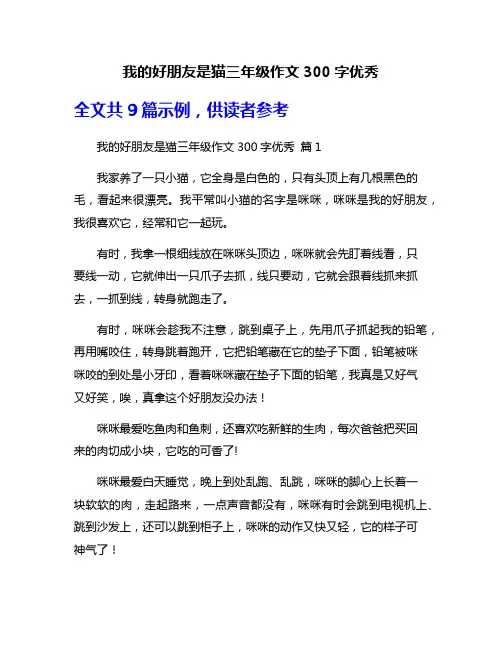 我的好朋友是猫三年级作文 300 字优秀

全文共 9 篇示例，供读者参考

我的好朋友是猫三年级作文 300 字优秀 篇 1

我家养了一只小猫，它全身是白色的，只有头顶上有几根黑色的毛，看起来很漂亮。我平常叫小猫的名字是咪咪，咪咪是我的好朋友，我很喜欢它，经常和它一起玩。

有时，我拿一根细线放在咪咪头顶边，咪咪就会先盯着线看，只要线一动，它就伸出一只爪子去抓，线只要动，它就会跟着线抓来抓去，一抓到线，转身就跑走了。

有时，咪咪会趁我不注意，跳到桌子上，先用爪子抓起我的铅笔，再用嘴咬住，转身跳着跑开，它把铅笔藏在它的垫子下面，铅笔被咪咪咬的到处是小牙印，看着咪咪藏在垫子下面的铅笔，我真是又好气又好笑，唉，真拿这个好朋友没办法！

咪咪最爱吃鱼肉和鱼刺，还喜欢吃新鲜的生肉，每次爸爸把买回来的肉切成小块，它吃的可香了!

咪咪最爱白天睡觉，晚上到处乱跑、乱跳，咪咪的脚心上长着一块软软的肉，走起路来，一点声音都没有，咪咪有时会跳到电视机上、跳到沙发上，还可以跳到柜子上，咪咪的动作又快又轻，它的样子可神气了！